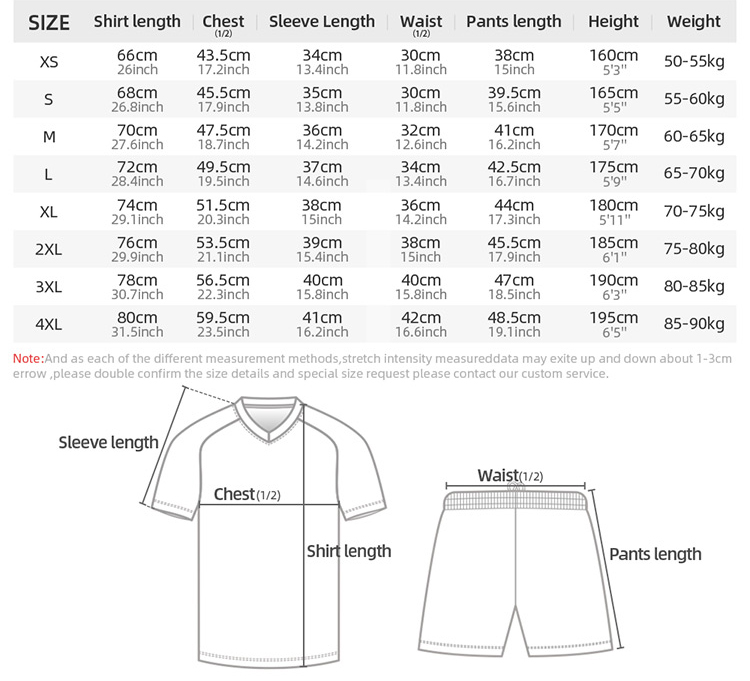 | SIZE | Shirt length | Chest (1/2) | Sleeve Length | Waist (1/2) | Pants length | Height | Weight |
|---|---|---|---|---|---|---|---|
| XS | 66cm 26inch | 43.5cm 17.2inch | 34cm 13.4inch | 30cm 11.8inch | 38cm 15inch | 160cm 5'3'' | 50-55kg |
| S | 68cm 26.8inch | 45.5cm 17.9inch | 35cm 13.8inch | 30cm 11.8inch | 39.5cm 15.6inch | 165cm 5'5'' | 55-60kg |
| M | 70cm 27.6inch | 47.5cm 18.7inch | 36cm 14.2inch | 32cm 12.6inch | 41cm 16.2inch | 170cm 5'7'' | 60-65kg |
| L | 72cm 28.4inch | 49.5cm 19.5inch | 37cm 14.6inch | 34cm 13.4inch | 42.5cm 16.7inch | 175cm 5'9'' | 65-70kg |
| XL | 74cm 29.1inch | 51.5cm 20.3inch | 38cm 15inch | 36cm 14.2inch | 44cm 17.3inch | 180cm 5'11'' | 70-75kg |
| 2XL | 76cm 29.9inch | 53.5cm 21.1inch | 39cm 15.4inch | 38cm 15inch | 45.5cm 17.9inch | 185cm 6'1'' | 75-80kg |
| 3XL | 78cm 30.7inch | 56.5cm 22.3inch | 40cm 15.8inch | 40cm 15.8inch | 47cm 18.5inch | 190cm 6'3'' | 80-85kg |
| 4XL | 80cm 31.5inch | 59.5cm 23.5inch | 41cm 16.2inch | 42cm 16.6inch | 48.5cm 19.1inch | 195cm 6'5'' | 85-90kg |

Note:And as each of the different measurement methods,stretch intensity measureddata may exite up and down about 1-3cm errow ,please double confirm the size details and special size request please contact our custom service.

Sleeve length

Chest(1/2)

Shirt length

Waist(1/2)

Pants length